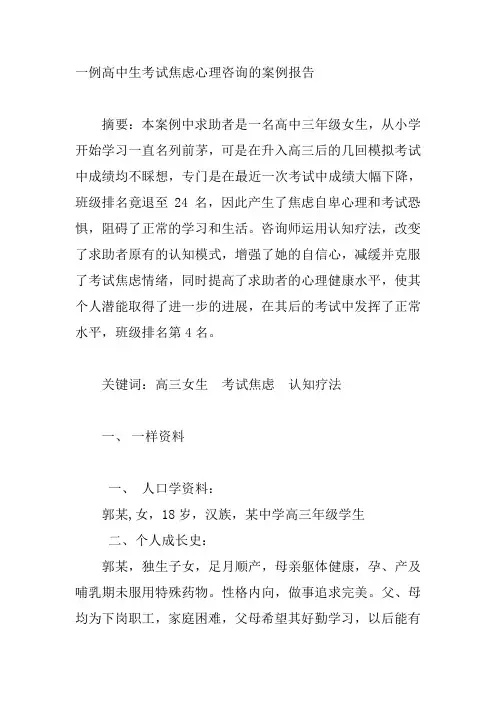 一例高中生考试焦虑心理咨询的案例报告

摘要：本案例中求助者是一名高中三年级女生，从小学开始学习一直名列前茅，可是在升入高三后的几回模拟考试中成绩均不睬想，专门是在最近一次考试中成绩大幅下降，班级排名竟退至 24 名，因此产生了焦虑自卑心理和考试恐惧，阻碍了正常的学习和生活。咨询师运用认知疗法，改变了求助者原有的认知模式，增强了她的自信心，减缓并克服了考试焦虑情绪，同时提高了求助者的心理健康水平，使其个人潜能取得了进一步的进展，在其后的考试中发挥了正常水平，班级排名第 4 名。

关键词：高三女生　考试焦虑　认知疗法

一、 一样资料

一、 人口学资料：

郭某，女，18 岁，汉族，某中学高三年级学生

二、个人成长史：

郭某，独生子女，足月顺产，母亲躯体健康，孕、产及哺乳期未服用特殊药物。性格内向，做事追求完美。父、母均为下岗职工，家庭困难，父母希望其好勤学习，以后能有